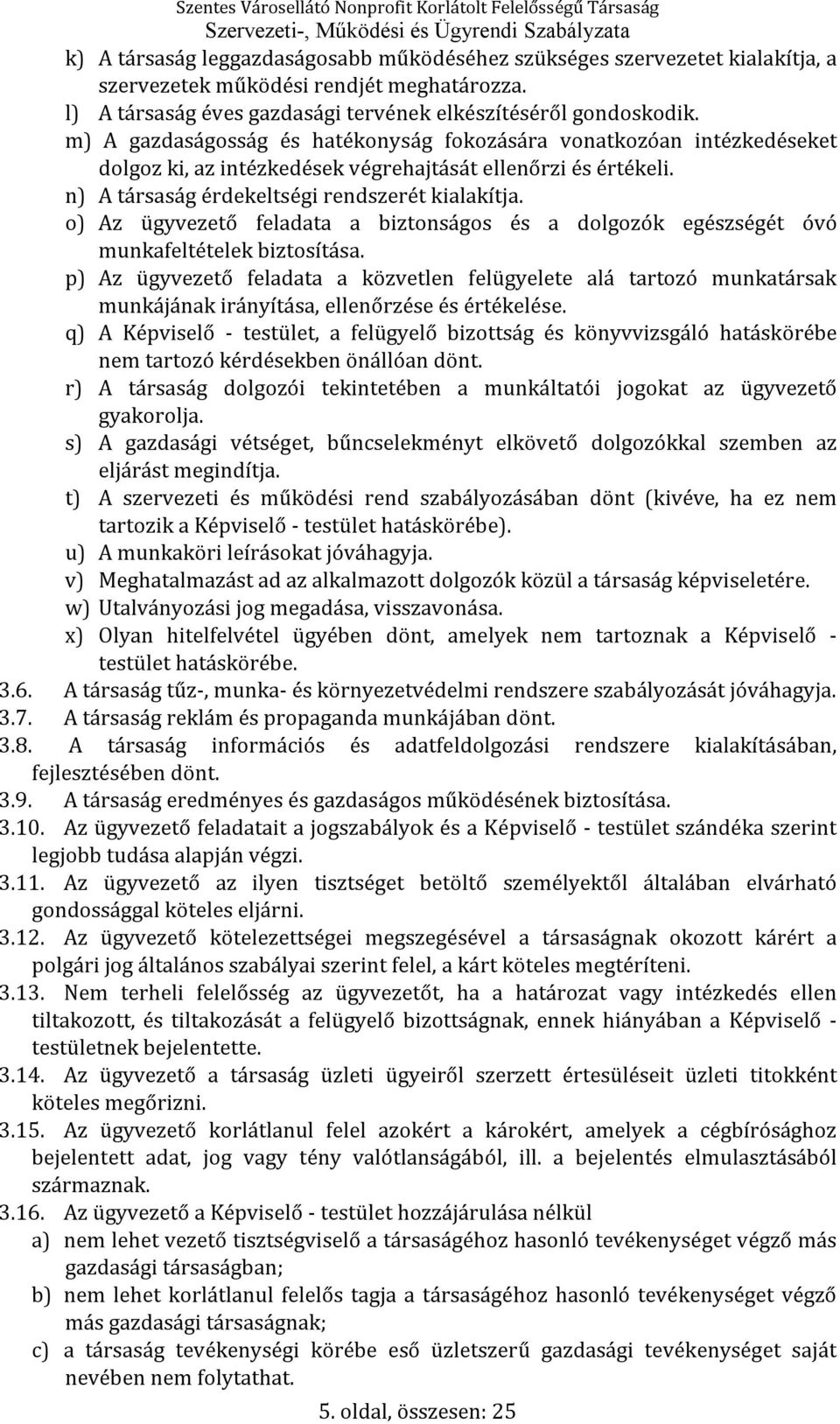 Szentes Városellátó Nonprofit Korlátolt Felelősségű Társaság
Szervezeti-, Működési és Ügyrendi Szabályzata

k) A társaság leggazdaságosabb működéséhez szükséges szervezetet kialakítja, a szervezetek működési rendjét meghatározza.
l) A társaság éves gazdasági tervének elkészítéséről gondoskodik.
m) A gazdaságosság és hatékonyság fokozására vonatkozóan intézkedéseket dolgoz ki, az intézkedések végrehajtását ellenőrzi és értékeli.
n) A társaság érdekeltségi rendszerét kialakítja.
o) Az ügyvezető feladata a biztonságos és a dolgozók egészségét óvó munkafeltételek biztosítása.
p) Az ügyvezető feladata a közvetlen felügyelete alá tartozó munkatársak munkájának irányítása, ellenőrzése és értékelése.
q) A Képviselő - testület, a felügyelő bizottság és könyvvizsgáló hatáskörébe nem tartozó kérdésekben önállóan dönt.
r) A társaság dolgozói tekintetében a munkáltatói jogokat az ügyvezető gyakorolja.
s) A gazdasági vétséget, bűncselekményt elkövető dolgozókkal szemben az eljárást megindítja.
t) A szervezeti és működési rend szabályozásában dönt (kivéve, ha ez nem tartozik a Képviselő - testület hatáskörébe).
u) A munkaköri leírásokat jóváhagyja.
v) Meghatalmazást ad az alkalmazott dolgozók közül a társaság képviseletére.
w) Utalványozási jog megadása, visszavonása.
x) Olyan hitelfelvétel ügyében dönt, amelyek nem tartoznak a Képviselő - testület hatáskörébe.
3.6. A társaság tűz-, munka- és környezetvédelmi rendszere szabályozását jóváhagyja.
3.7. A társaság reklám és propaganda munkájában dönt.
3.8. A társaság információs és adatfeldolgozási rendszere kialakításában, fejlesztésében dönt.
3.9. A társaság eredményes és gazdaságos működésének biztosítása.
3.10. Az ügyvezető feladatait a jogszabályok és a Képviselő - testület szándéka szerint legjobb tudása alapján végzi.
3.11. Az ügyvezető az ilyen tisztséget betöltő személyektől általában elvárható gondossággal köteles eljárni.
3.12. Az ügyvezető kötelezettségei megszegésével a társaságnak okozott kárért a polgári jog általános szabályai szerint felel, a kárt köteles megtéríteni.
3.13. Nem terheli felelősség az ügyvezetőt, ha a határozat vagy intézkedés ellen tiltakozott, és tiltakozását a felügyelő bizottságnak, ennek hiányában a Képviselő - testületnek bejelentette.
3.14. Az ügyvezető a társaság üzleti ügyeiről szerzett értesüléseit üzleti titokként köteles megőrizni.
3.15. Az ügyvezető korlátlanul felel azokért a károkért, amelyek a cégbírósághoz bejelentett adat, jog vagy tény valótlanságából, ill. a bejelentés elmulasztásából származnak.
3.16. Az ügyvezető a Képviselő - testület hozzájárulása nélkül
a) nem lehet vezető tisztségviselő a társaságéhoz hasonló tevékenységet végző más gazdasági társaságban;
b) nem lehet korlátlanul felelős tagja a társaságéhoz hasonló tevékenységet végző más gazdasági társaságnak;
c) a társaság tevékenységi körébe eső üzletszerű gazdasági tevékenységet saját nevében nem folytathat.

5. oldal, összesen: 25